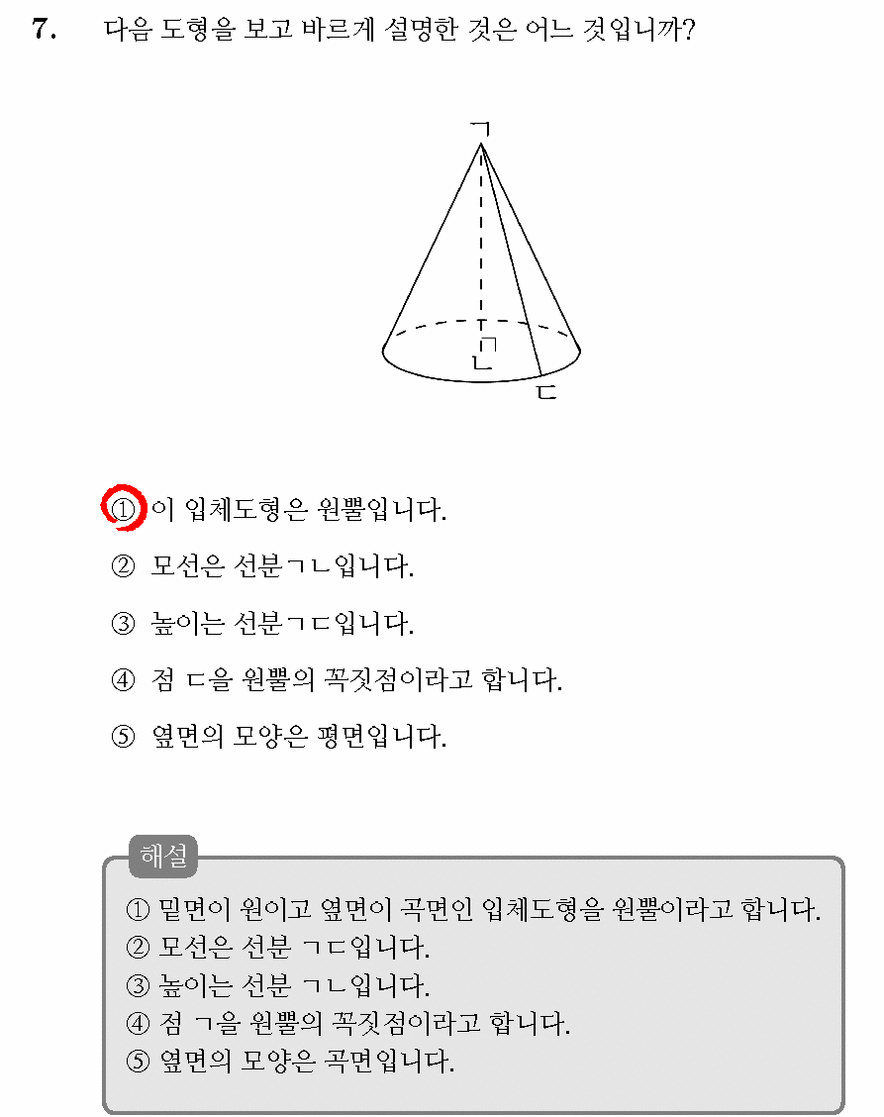 7. 다음 도형을 보고 바르게 설명한 것은 어느 것입니까?

ㄱ
ㄴ
ㄷ

① 이 입체도형은 원뿔입니다.

② 모선은 선분ㄱㄴ입니다.

③ 높이는 선분ㄱㄷ입니다.

④ 점 ㄷ을 원뿔의 꼭짓점이라고 합니다.

⑤ 옆면의 모양은 평면입니다.

해설

① 밑면이 원이고 옆면이 곡면인 입체도형을 원뿔이라고 합니다.
② 모선은 선분 ㄱㄷ입니다.
③ 높이는 선분 ㄱㄴ입니다.
④ 점 ㄱ을 원뿔의 꼭짓점이라고 합니다.
⑤ 옆면의 모양은 곡면입니다.